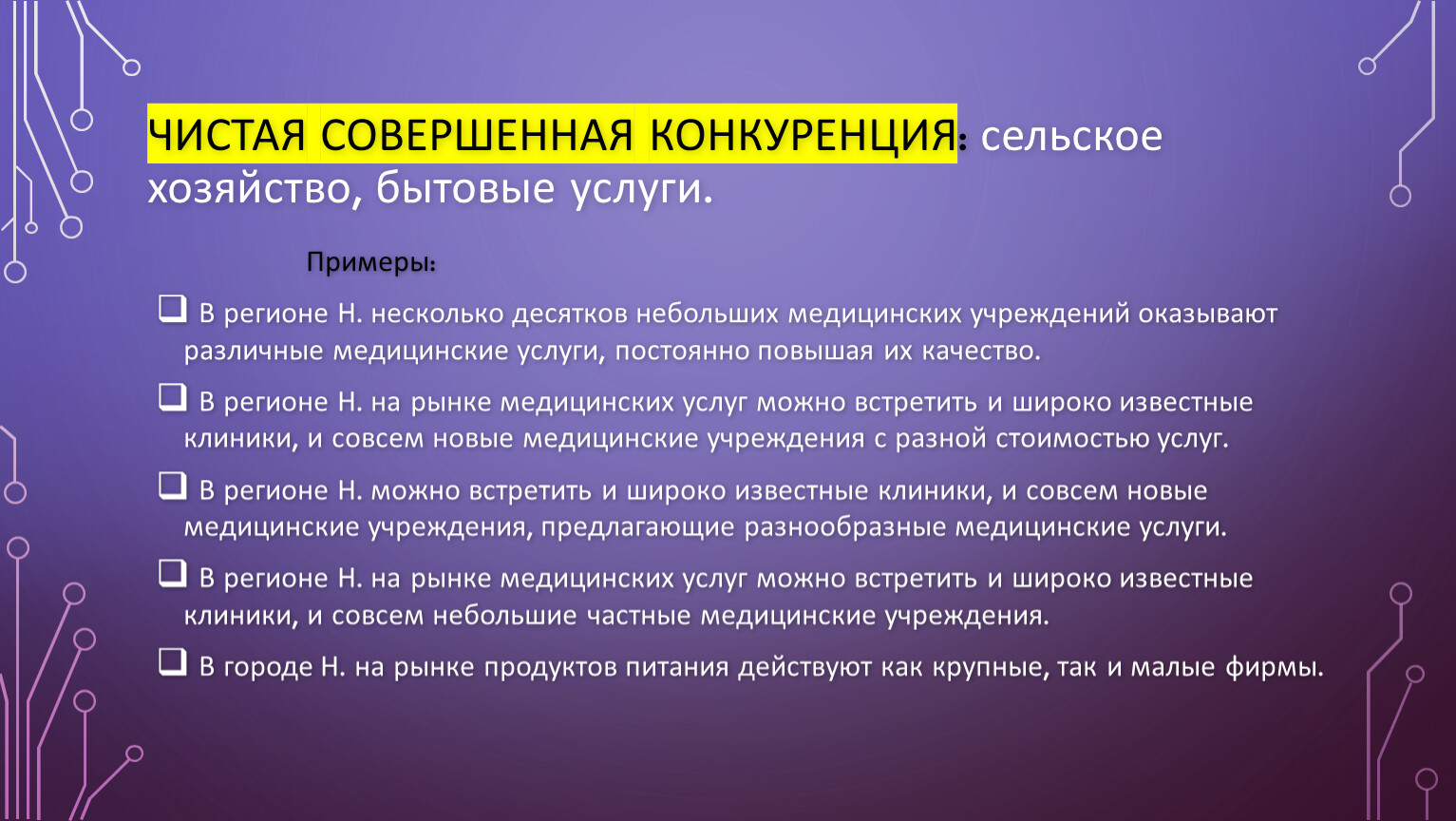 ЧИСТАЯ СОВЕРШЕННАЯ КОНКУРЕНЦИЯ: сельское хозяйство, бытовые услуги.

Примеры:

❑ В регионе Н. несколько десятков небольших медицинских учреждений оказывают различные медицинские услуги, постоянно повышая их качество.

❑ В регионе Н. на рынке медицинских услуг можно встретить и широко известные клиники, и совсем новые медицинские учреждения с разной стоимостью услуг.

❑ В регионе Н. можно встретить и широко известные клиники, и совсем новые медицинские учреждения, предлагающие разнообразные медицинские услуги.

❑ В регионе Н. на рынке медицинских услуг можно встретить и широко известные клиники, и совсем небольшие частные медицинские учреждения.

❑ В городе Н. на рынке продуктов питания действуют как крупные, так и малые фирмы.